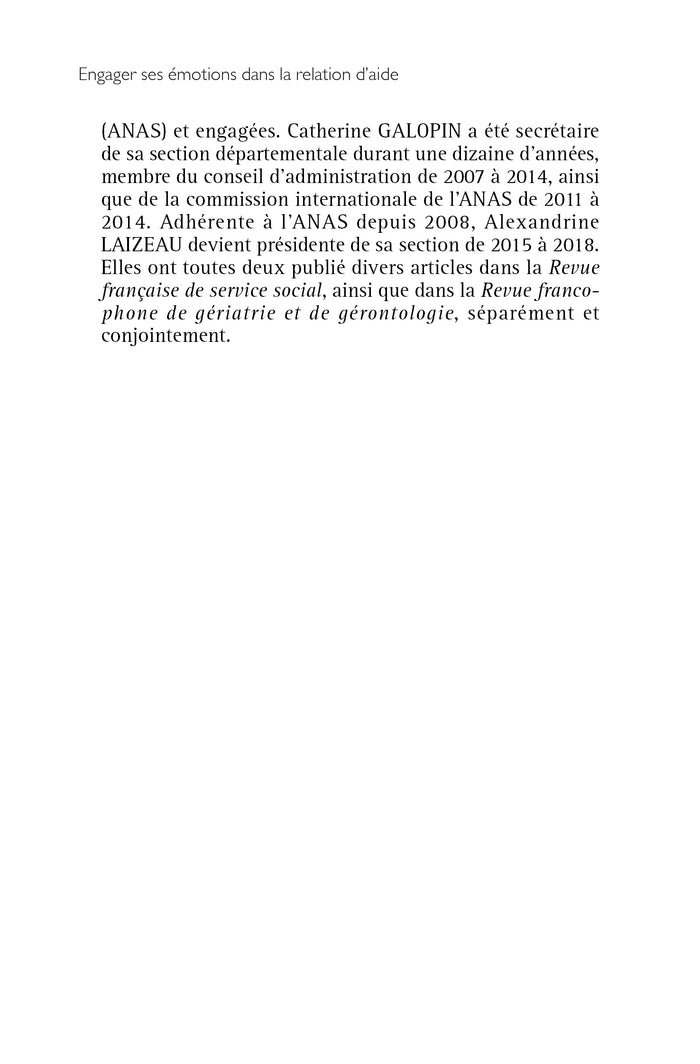 Engager ses émotions dans la relation d'aide

(ANAS) et engagées. Catherine GALOPIN a été secrétaire de sa section départementale durant une dizaine d'années, membre du conseil d'administration de 2007 à 2014, ainsi que de la commission internationale de l'ANAS de 2011 à 2014. Adhérente à l'ANAS depuis 2008, Alexandrine LAIZEAU devient présidente de sa section de 2015 à 2018. Elles ont toutes deux publié divers articles dans la Revue française de service social, ainsi que dans la Revue francophone de gériatrie et de gérontologie, séparément et conjointement.